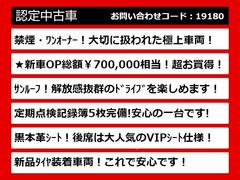 認定中古車 お問い合わせコード：19180

禁煙・ﾜﾝｵｰﾅｰ！大切に扱われた極上車両！

★新車OP総額￥700,000相当！超お買得！

ｻﾝﾙｰﾌ！解放感抜群のﾄﾞﾗｲﾌﾞを楽しめます！

定期点検記録簿5枚完備!安心の一台です!

黒本革ｼｰﾄ！後席は大人気のVIPｼｰﾄ仕様！

新品ﾀｲﾔ装着車両！これで安心です！